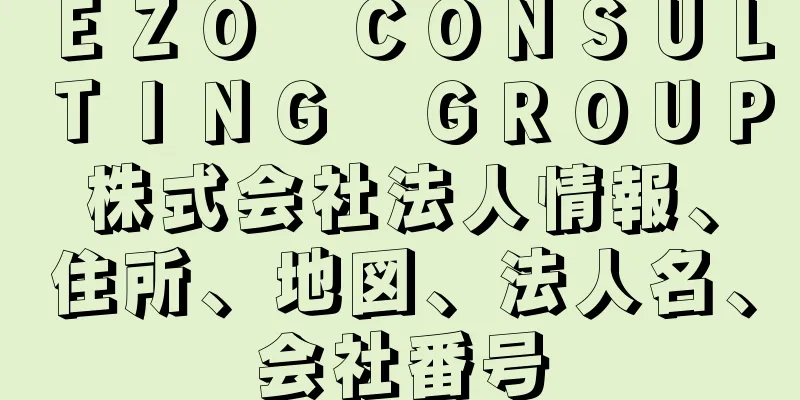 EZO CONSULTING GROUP株式会社法人情報、住所、地図、法人名、会社番号